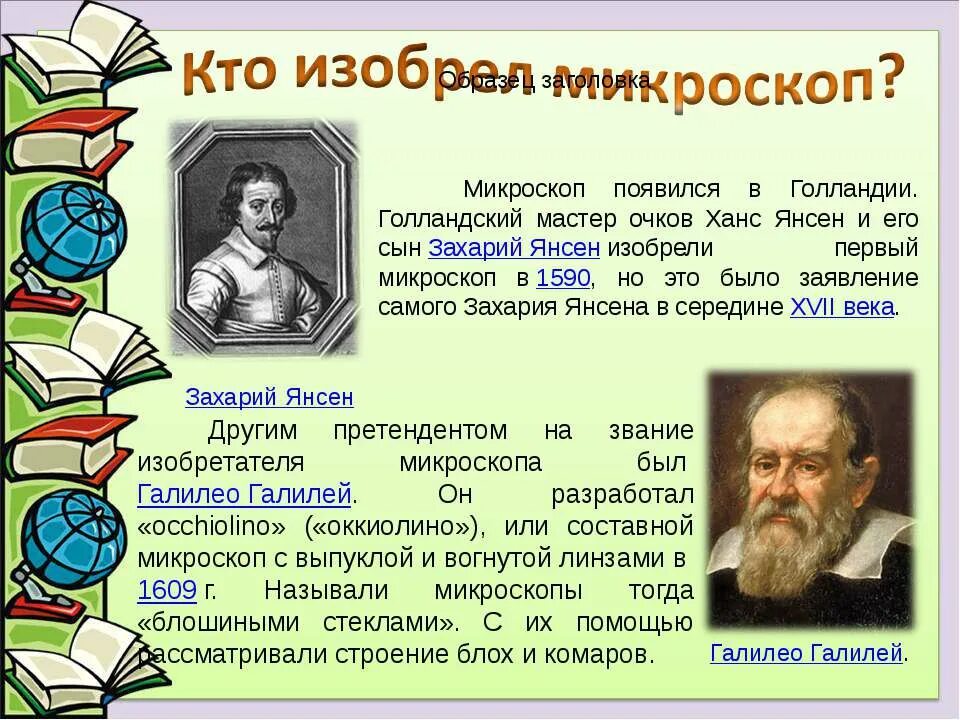 Кто изобрел микроскоп?

Образец заголовка

Микроскоп появился в Голландии. Голландский мастер очков Ханс Янсен и его сын Захарий Янсен изобрели первый микроскоп в 1590, но это было заявление самого Захария Янсена в середине XVII века.

Захарий Янсен

Другим претендентом на звание изобретателя микроскопа был Галилео Галилей. Он разработал «occhiolino» («оккиолино»), или составной микроскоп с выпуклой и вогнутой линзами в 1609 г. Называли микроскопы тогда «блошиными стеклами». С их помощью рассматривали строение блох и комаров.

Галилео Галилей.